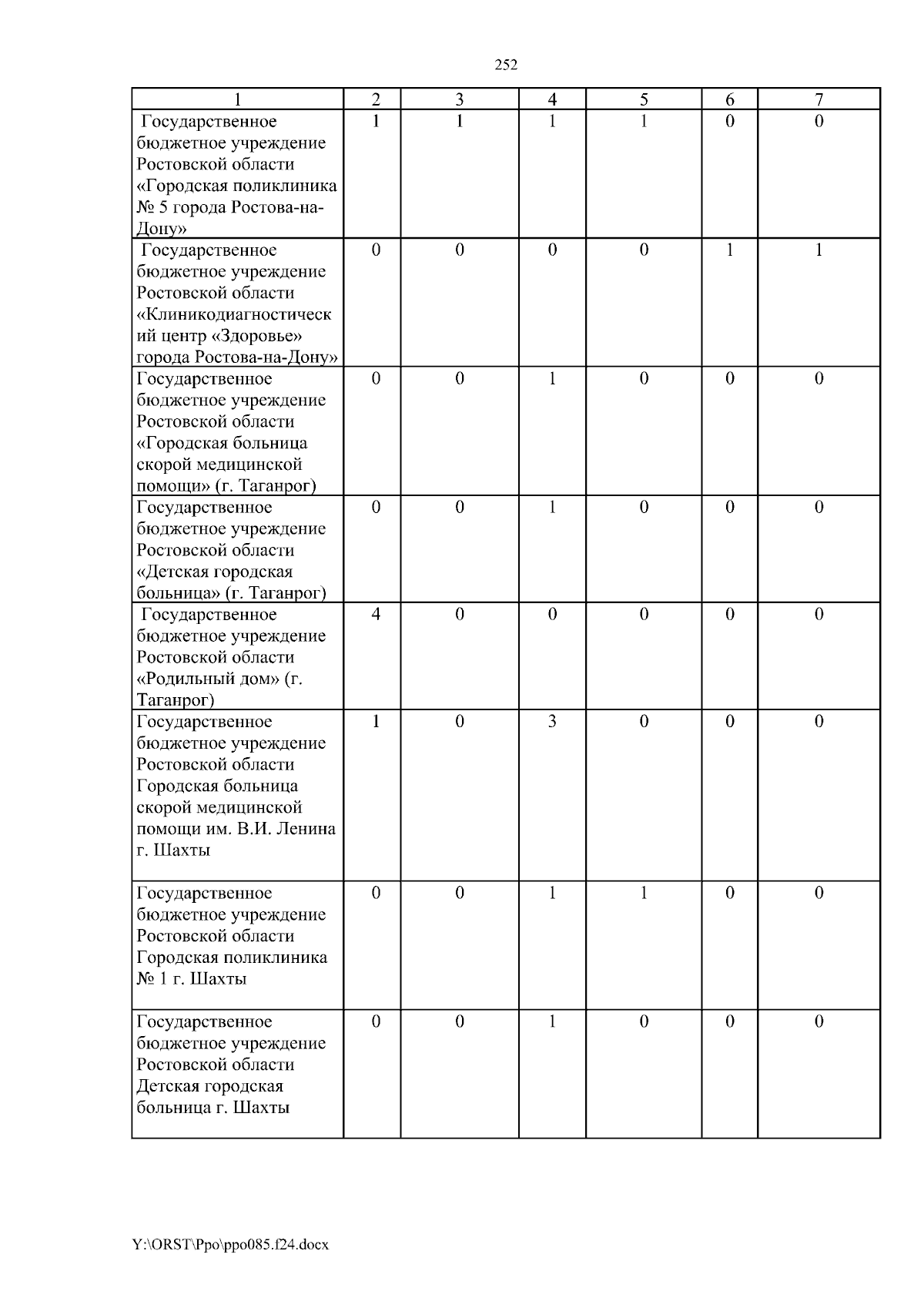 252

| 1 | 2 | 3 | 4 | 5 | 6 | 7 |
|---|---|---|---|---|---|---|
| Государственное бюджетное учреждение Ростовской области «Городская поликлиника № 5 города Ростова-на-Дону» | 1 | 1 | 1 | 1 | 0 | 0 |
| Государственное бюджетное учреждение Ростовской области «Клиникодиагностический центр «Здоровье» города Ростова-на-Дону» | 0 | 0 | 0 | 0 | 1 | 1 |
| Государственное бюджетное учреждение Ростовской области «Городская больница скорой медицинской помощи» (г. Таганрог) | 0 | 0 | 1 | 0 | 0 | 0 |
| Государственное бюджетное учреждение Ростовской области «Детская городская больница» (г. Таганрог) | 0 | 0 | 1 | 0 | 0 | 0 |
| Государственное бюджетное учреждение Ростовской области «Родильный дом» (г. Таганрог) | 4 | 0 | 0 | 0 | 0 | 0 |
| Государственное бюджетное учреждение Ростовской области Городская больница скорой медицинской помощи им. В.И. Ленина г. Шахты | 1 | 0 | 3 | 0 | 0 | 0 |
| Государственное бюджетное учреждение Ростовской области Городская поликлиника № 1 г. Шахты | 0 | 0 | 1 | 1 | 0 | 0 |
| Государственное бюджетное учреждение Ростовской области Детская городская больница г. Шахты | 0 | 0 | 1 | 0 | 0 | 0 |

Y:\ORST\Ppo\ppo085.f24.docx